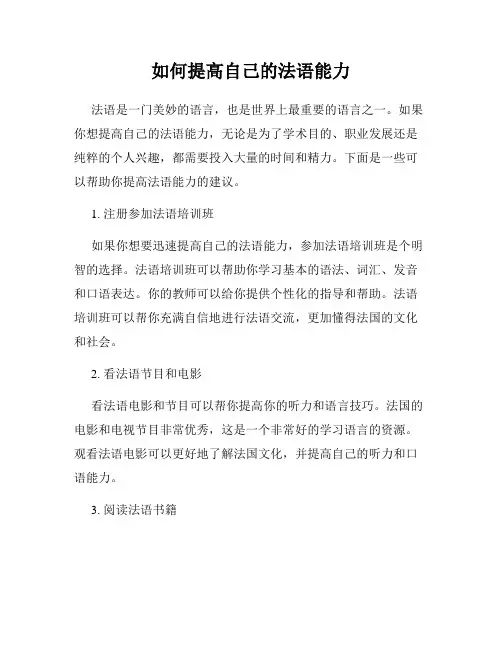 如何提高自己的法语能力

法语是一门美妙的语言，也是世界上最重要的语言之一。如果你想提高自己的法语能力，无论是为了学术目的、职业发展还是纯粹的个人兴趣，都需要投入大量的时间和精力。下面是一些可以帮助你提高法语能力的建议。

1. 注册参加法语培训班

如果你想要迅速提高自己的法语能力，参加法语培训班是个明智的选择。法语培训班可以帮助你学习基本的语法、词汇、发音和口语表达。你的教师可以给你提供个性化的指导和帮助。法语培训班可以帮你充满自信地进行法语交流，更加懂得法国的文化和社会。

2. 看法语节目和电影

看法语电影和节目可以帮你提高你的听力和语言技巧。法国的电影和电视节目非常优秀，这是一个非常好的学习语言的资源。观看法语电影可以更好地了解法国文化，并提高自己的听力和口语能力。

3. 阅读法语书籍